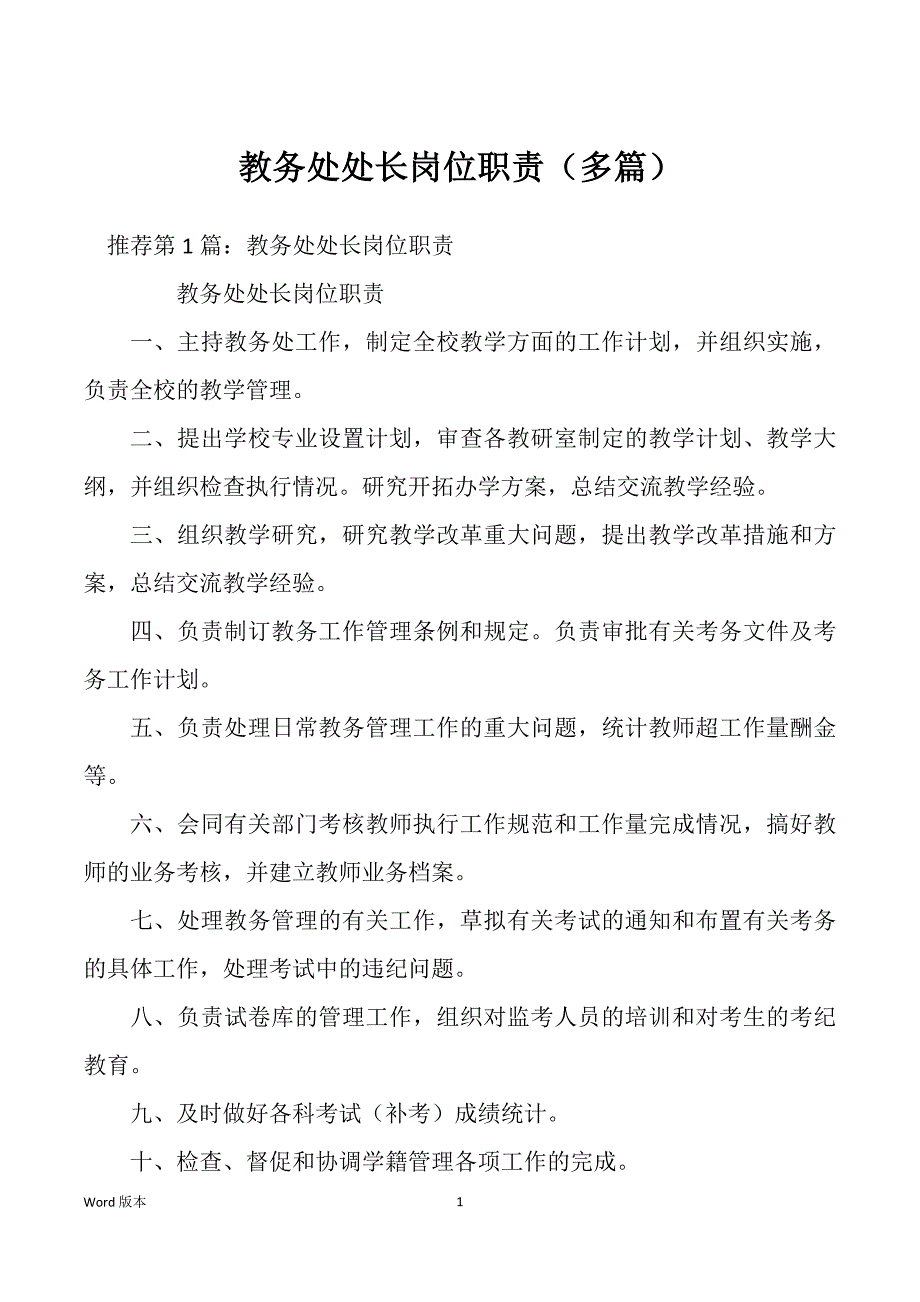 教务处处长岗位职责（多篇）

推荐第 1 篇：教务处处长岗位职责

教务处处长岗位职责

一、主持教务处工作，制定全校教学方面的工作计划，并组织实施，负责全校的教学管理。

二、提出学校专业设置计划，审查各教研室制定的教学计划、教学大纲，并组织检查执行情况。研究开拓办学方案，总结交流教学经验。

三、组织教学研究，研究教学改革重大问题，提出教学改革措施和方案，总结交流教学经验。

四、负责制订教务工作管理条例和规定。负责审批有关考务文件及考务工作计划。

五、负责处理日常教务管理工作的重大问题，统计教师超工作量酬金等。

六、会同有关部门考核教师执行工作规范和工作量完成情况，搞好教师的业务考核，并建立教师业务档案。

七、处理教务管理的有关工作，草拟有关考试的通知和布置有关考务的具体工作，处理考试中的违纪问题。

八、负责试卷库的管理工作，组织对监考人员的培训和对考生的考纪教育。

九、及时做好各科考试（补考）成绩统计。

十、检查、督促和协调学籍管理各项工作的完成。

Word 版本 1